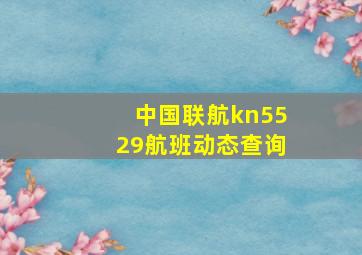 中国联航kn5529航班动态查询